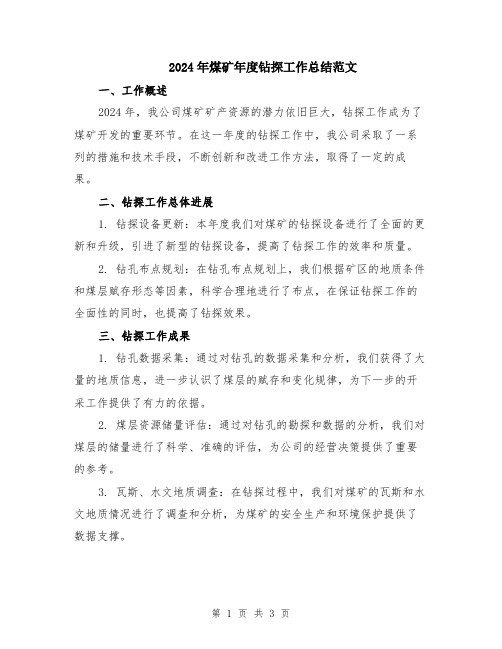 2024年煤矿年度钻探工作总结范文

一、工作概述

2024年，我公司煤矿矿产资源的潜力依旧巨大，钻探工作成为了煤矿开发的重要环节。在这一年度的钻探工作中，我公司采取了一系列的措施和技术手段，不断创新和改进工作方法，取得了一定的成果。

二、钻探工作总体进展

1. 钻探设备更新：本年度我们对煤矿的钻探设备进行了全面的更新和升级，引进了新型的钻探设备，提高了钻探工作的效率和质量。

2. 钻孔布点规划：在钻孔布点规划上，我们根据矿区的地质条件和煤层赋存形态等因素，科学合理地进行了布点，在保证钻探工作的全面性的同时，也提高了钻探效果。

三、钻探工作成果

1. 钻孔数据采集：通过对钻孔的数据采集和分析，我们获得了大量的地质信息，进一步认识了煤层的赋存和变化规律，为下一步的开采工作提供了有力的依据。

2. 煤层资源储量评估：通过对钻孔的勘探和数据的分析，我们对煤层的储量进行了科学、准确的评估，为公司的经营决策提供了重要的参考。

3. 瓦斯、水文地质调查：在钻探过程中，我们对煤矿的瓦斯和水文地质情况进行了调查和分析，为煤矿的安全生产和环境保护提供了数据支撑。

第 1 页 共 3 页